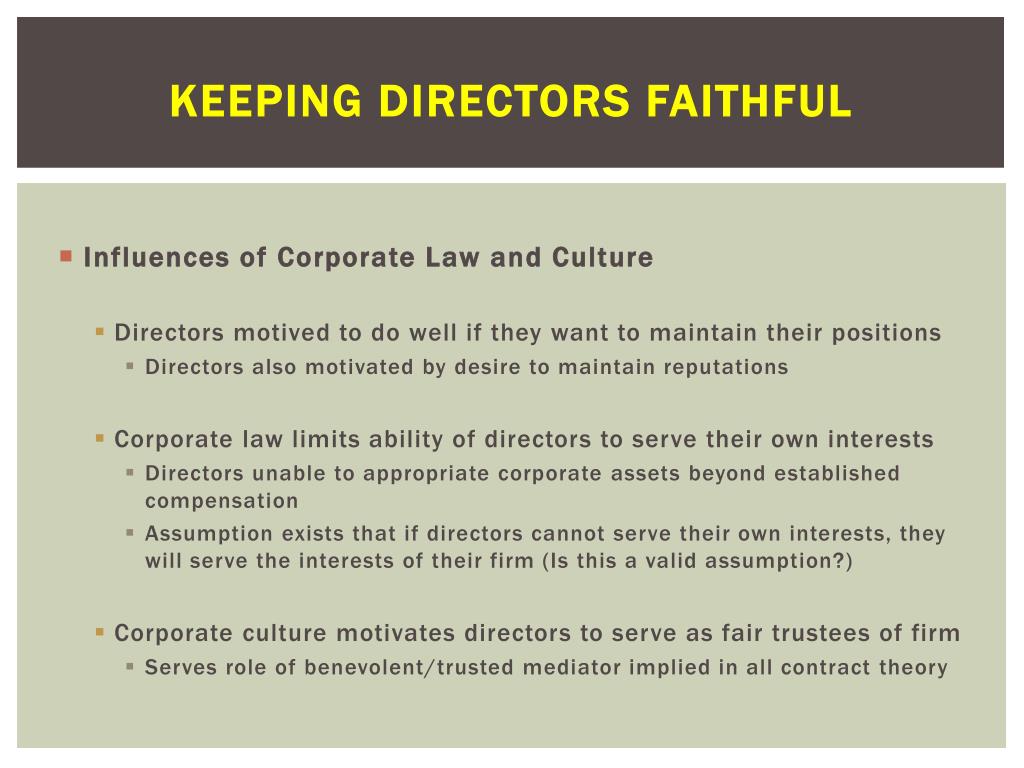 KEEPING DIRECTORS FAITHFUL

Influences of Corporate Law and Culture

Directors motived to do well if they want to maintain their positions

Directors also motivated by desire to maintain reputations

Corporate law limits ability of directors to serve their own interests

Directors unable to appropriate corporate assets beyond established compensation

Assumption exists that if directors cannot serve their own interests, they will serve the interests of their firm (Is this a valid assumption?)

Corporate culture motivates directors to serve as fair trustees of firm

Serves role of benevolent/trusted mediator implied in all contract theory